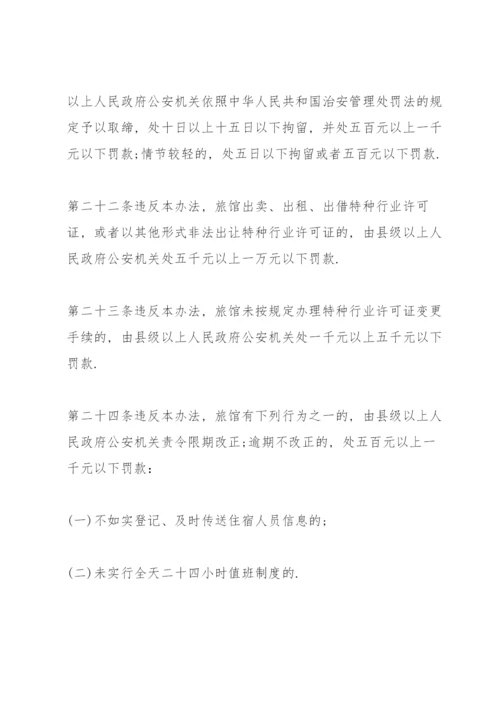 以上人民政府公安机关依照中华人民共和国治安管理处罚法的规定予以取缔，处十日以上十五日以下拘留，并处五百元以上一千元以下罚款;情节较轻的，处五日以下拘留或者五百元以下罚款.

第二十二条违反本办法，旅馆出卖、出租、出借特种行业许可证，或者以其他形式非法出让特种行业许可证的，由县级以上人民政府公安机关处五千元以上一万元以下罚款.

第二十三条违反本办法，旅馆未按规定办理特种行业许可证变更手续的，由县级以上人民政府公安机关处一千元以上五千元以下罚款.

第二十四条违反本办法，旅馆有下列行为之一的，由县级以上人民政府公安机关责令限期改正;逾期不改正的，处五百元以上一千元以下罚款：

(一)不如实登记、及时传送住宿人员信息的；

(二)未实行全天二十四小时值班制度的.